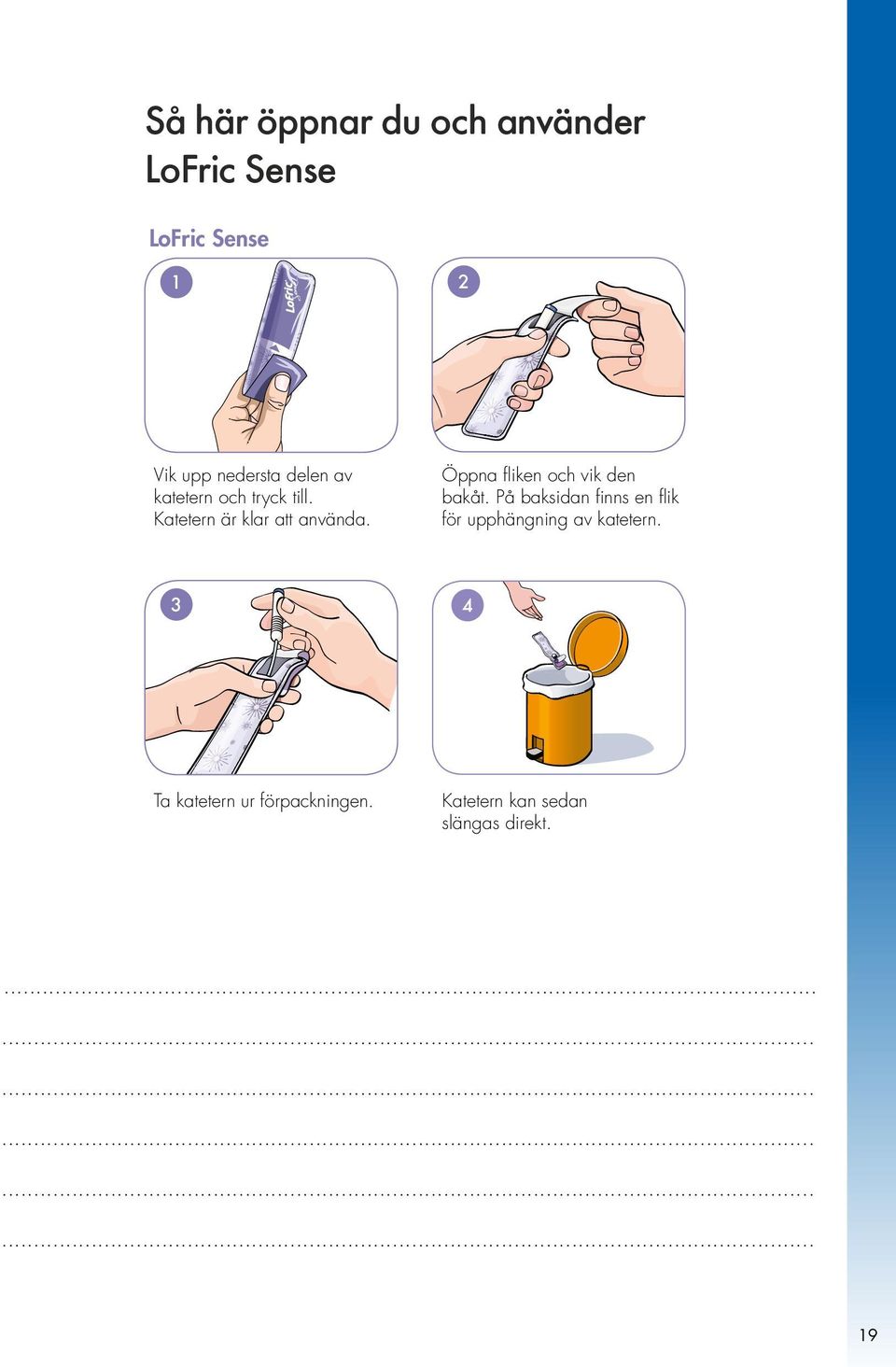 Så här öppnar du och använder LoFric Sense

LoFric Sense

1

LoFric

Vik upp nedersta delen av katetern och tryck till. Katetern är klar att använda.

2

Öppna fliken och vik den bakåt. På baksidan finns en flik för upphängning av katetern.

3

Ta katetern ur förpackningen.

4

Katetern kan sedan slängas direkt.

19